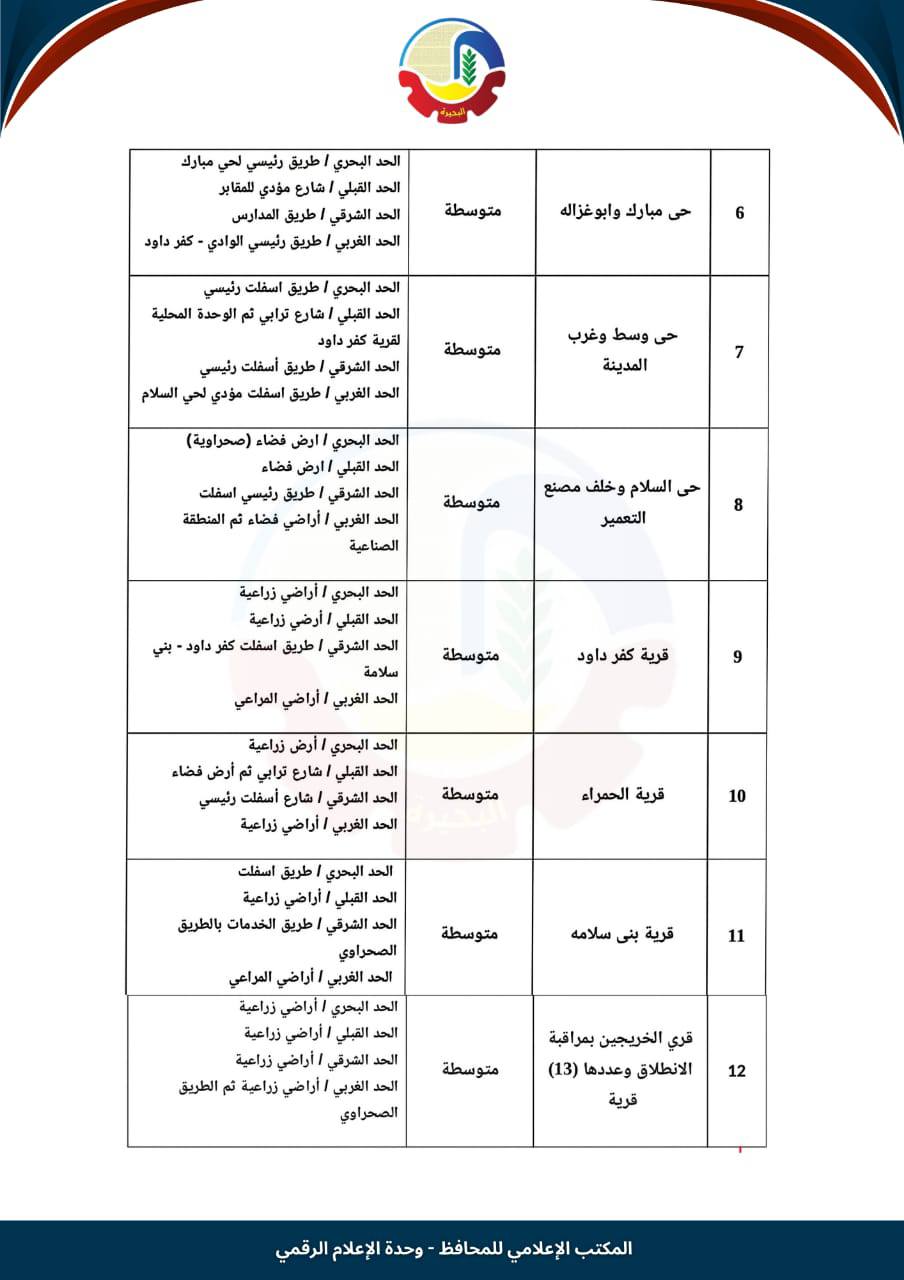 البحيرة

| 6 | حى مبارك وابوغزاله | متوسطة | الحد البحري / طريق رئيسي لحي مبارك الحد القبلي / شارع مؤدي للمقابر الحد الشرقي / طريق المدارس الحد الغربي / طريق رئيسي الوادي - كفر داود |
|---|---|---|---|
| 7 | حى وسط وغرب المدينة | متوسطة | الحد البحري / طريق اسفلت رئيسي الحد القبلي / شارع ترابي ثم الوحدة المحلية لقرية كفر داود الحد الشرقي / طريق أسفلت رئيسي الحد الغربي / طريق اسفلت مؤدي لحي السلام |
| 8 | حى السلام وخلف مصنع التعمير | متوسطة | الحد البحري / ارض فضاء (صحراوية) الحد القبلي / ارض فضاء الحد الشرقي / طريق رئيسي اسفلت الحد الغربي / أراضي فضاء ثم المنطقة الصناعية |
| 9 | قرية كفر داود | متوسطة | الحد البحري / أراضي زراعية الحد القبلي / أرضي زراعية الحد الشرقي / طريق اسفلت كفر داود - بني سلامة الحد الغربي / أراضي المراعي |
| 10 | قرية الحمراء | متوسطة | الحد البحري / أرض زراعية الحد القبلي / شارع ترابي ثم أرض فضاء الحد الشرقي / شارع أسفلت رئيسي الحد الغربي / أراضي زراعية |
| 11 | قرية بنى سلامه | متوسطة | الحد البحري / طريق اسفلت الحد القبلي / أراضي زراعية الحد الشرقي / طريق الخدمات بالطريق الصحراوي الحد الغربي / أراضي المراعي |
| 12 | قري الخريجين بمراقبة الانطلاق وعددها (13) قرية | متوسطة | الحد البحري / أراضي زراعية الحد القبلي / أراضي زراعية الحد الشرقي / أراضي زراعية الحد الغربي / أراضي زراعية ثم الطريق الصحراوي |

المكتب الإعلامي للمحافظ - وحدة الإعلام الرقمي